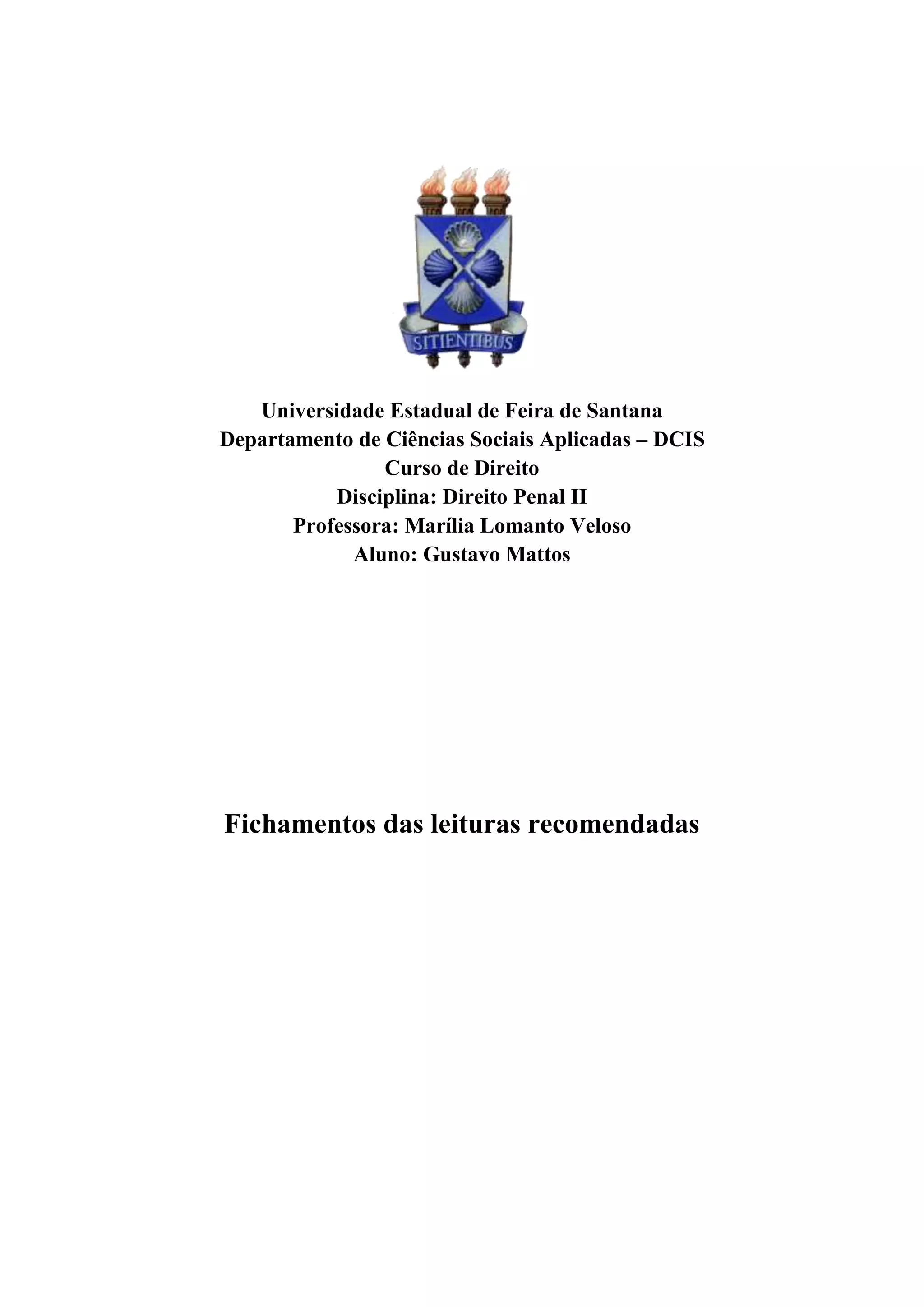 SITIENTIBUS

Universidade Estadual de Feira de Santana
Departamento de Ciências Sociais Aplicadas – DCIS
Curso de Direito
Disciplina: Direito Penal II
Professora: Marília Lomanto Veloso
Aluno: Gustavo Mattos

Fichamentos das leituras recomendadas